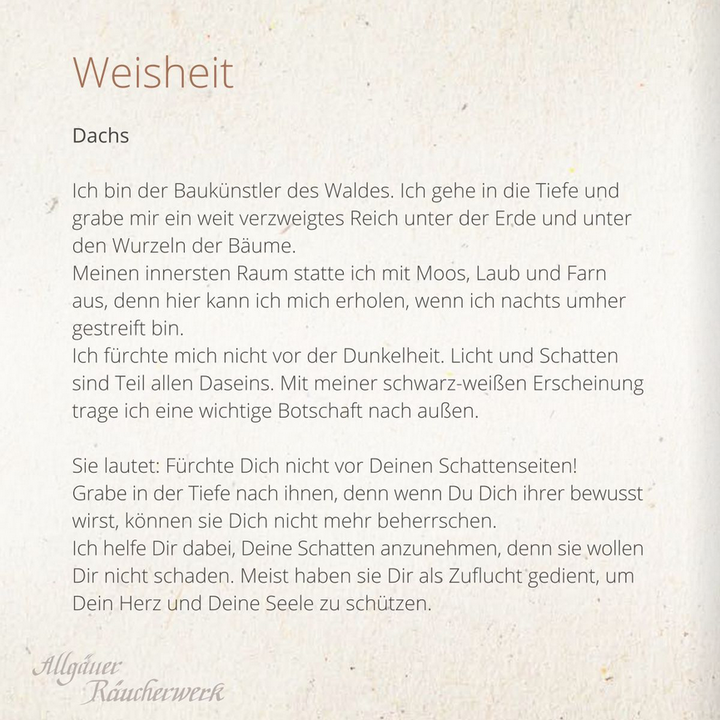 Weisheit

Dachs

Ich bin der Baukünstler des Waldes. Ich gehe in die Tiefe und grabe mir ein weit verzweigtes Reich unter der Erde und unter den Wurzeln der Bäume.
Meinen innersten Raum statte ich mit Moos, Laub und Farn aus, denn hier kann ich mich erholen, wenn ich nachts umher gestreift bin.
Ich fürchte mich nicht vor der Dunkelheit. Licht und Schatten sind Teil allen Daseins. Mit meiner schwarz-weißen Erscheinung trage ich eine wichtige Botschaft nach außen.

Sie lautet: Fürchte Dich nicht vor Deinen Schattenseiten!
Grabe in der Tiefe nach ihnen, denn wenn Du Dich ihrer bewusst wirst, können sie Dich nicht mehr beherrschen.
Ich helfe Dir dabei, Deine Schatten anzunehmen, denn sie wollen Dir nicht schaden. Meist haben sie Dir als Zuflucht gedient, um Dein Herz und Deine Seele zu schützen.

Allgäuer Räucherwerk